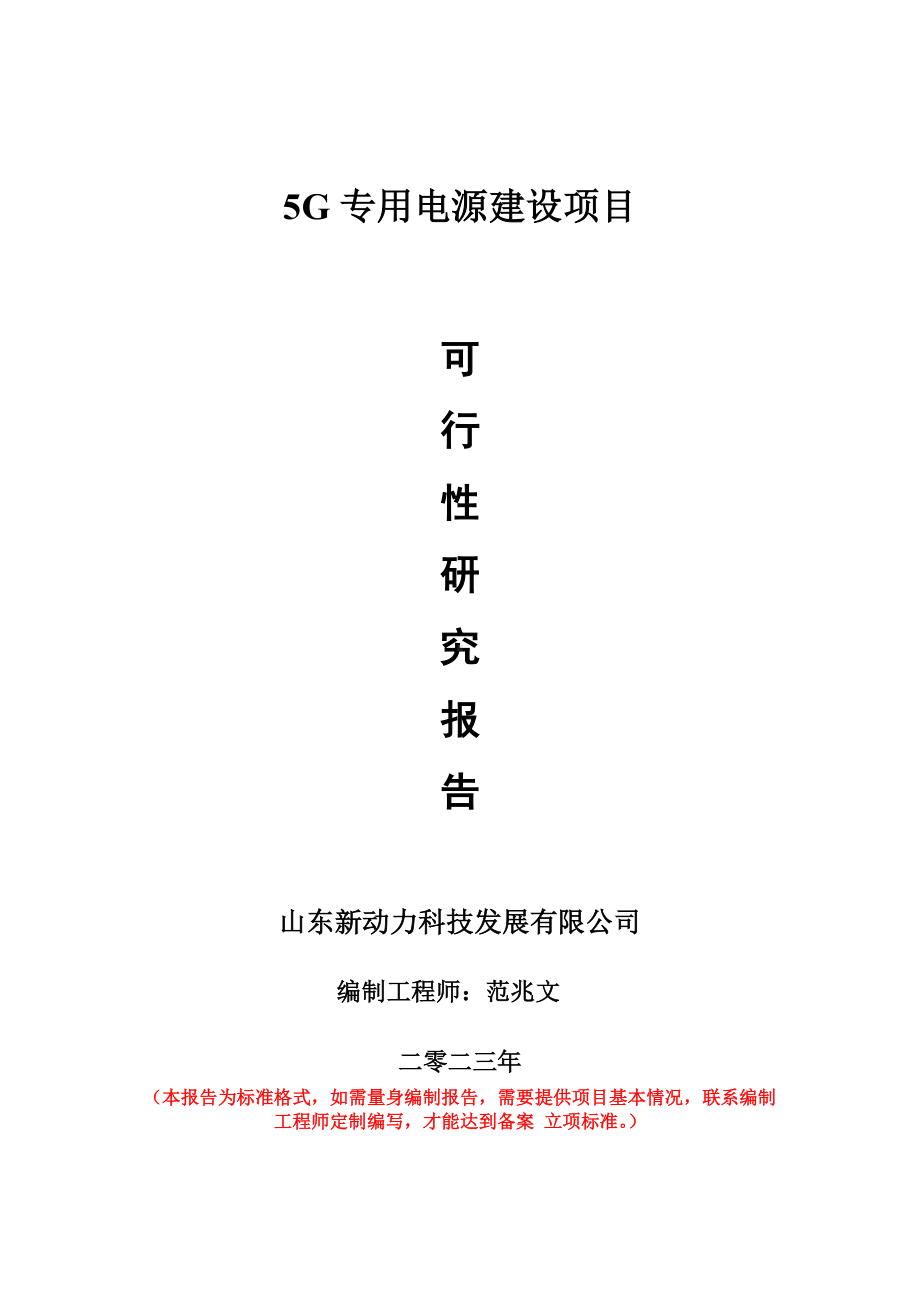 5G 专用电源建设项目

可
行
性
研
究
报
告

山东新动力科技发展有限公司

编制工程师：范兆文

二零二三年

（本报告为标准格式，如需量身编制报告，需要提供项目基本情况，联系编制工程师定制编写，才能达到备案 立项标准。）